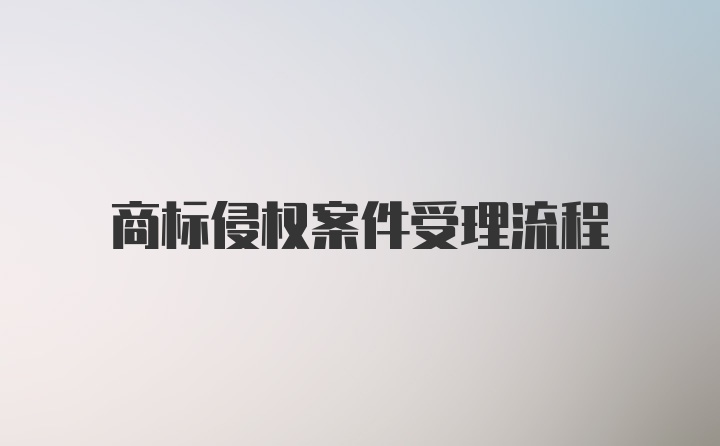 商标侵权案件受理流程